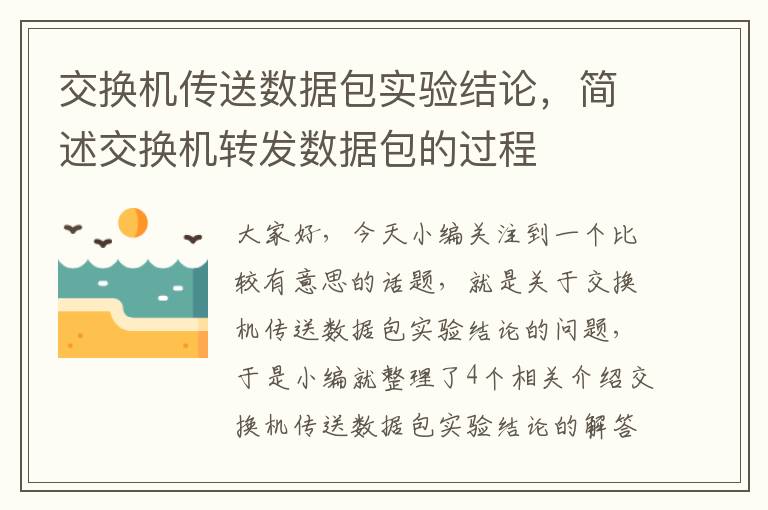 交换机传送数据包实验结论，简述交换机转发数据包的过程

大家好，今天小编关注到一个比较有意思的话题，就是关于交换机传送数据包实验结论的问题，于是小编就整理了4个相关介绍交换机传送数据包实验结论的解答